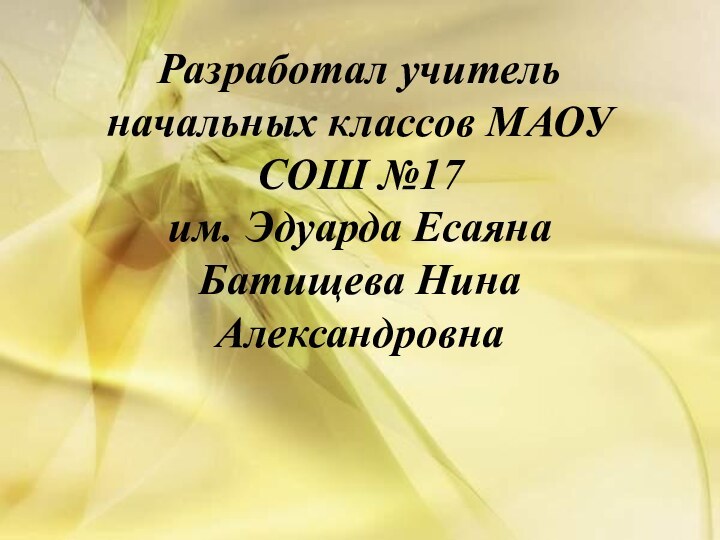 Разработал учитель начальных классов МАОУ СОШ №17
им. Эдуарда Есаяна
Батищева Нина Александровна